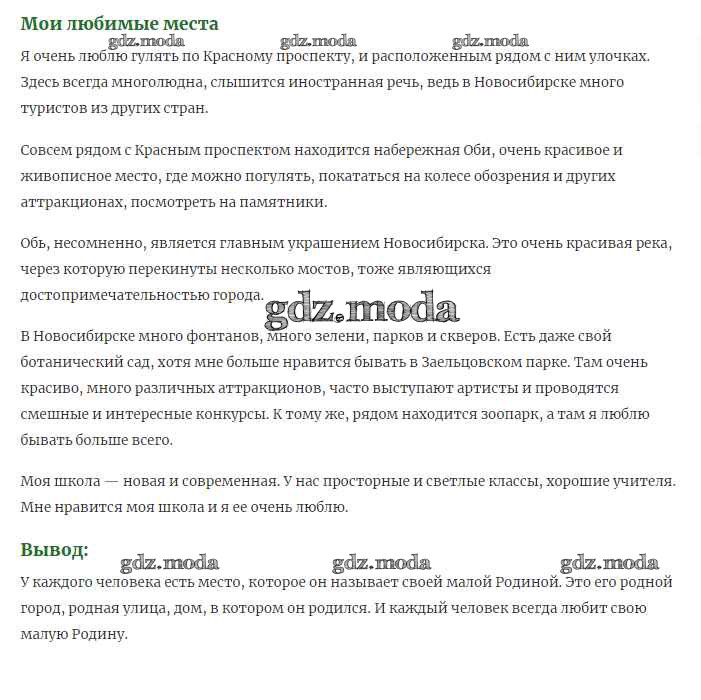 Мои любимые места

gdz.moda gdz.moda

Я очень люблю гулять по Красному проспекту, и расположенным рядом с ним улочках. Здесь всегда многолюдна, слышится иностранная речь, ведь в Новосибирске много туристов из других стран.

Совсем рядом с Красным проспектом находится набережная Оби, очень красивое и живописное место, где можно погулять, покататься на колесе обозрения и других аттракционах, посмотреть на памятники.

Обь, несомненно, является главным украшением Новосибирска. Это очень красивая река, через которую перекинуты несколько мостов, тоже являющихся достопримечательностью города.

gdz.moda

В Новосибирске много фонтанов, много зелени, парков и скверов. Есть даже свой ботанический сад, хотя мне больше нравится бывать в Заельцовском парке. Там очень красиво, много различных аттракционов, часто выступают артисты и проводятся смешные и интересные конкурсы. К тому же, рядом находится зоопарк, а там я люблю бывать больше всего.

Моя школа — новая и современная. У нас просторные и светлые классы, хорошие учителя. Мне нравится моя школа и я ее очень люблю.

Вывод:

gdz.moda gdz.moda gdz.moda

У каждого человека есть место, которое он называет своей малой Родиной. Это его родной город, родная улица, дом, в котором он родился. И каждый человек всегда любит свою малую Родину.